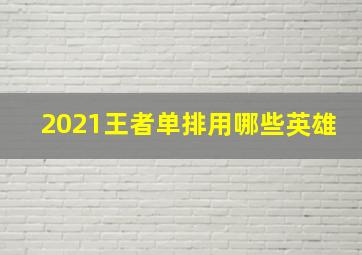 2021王者单排用哪些英雄